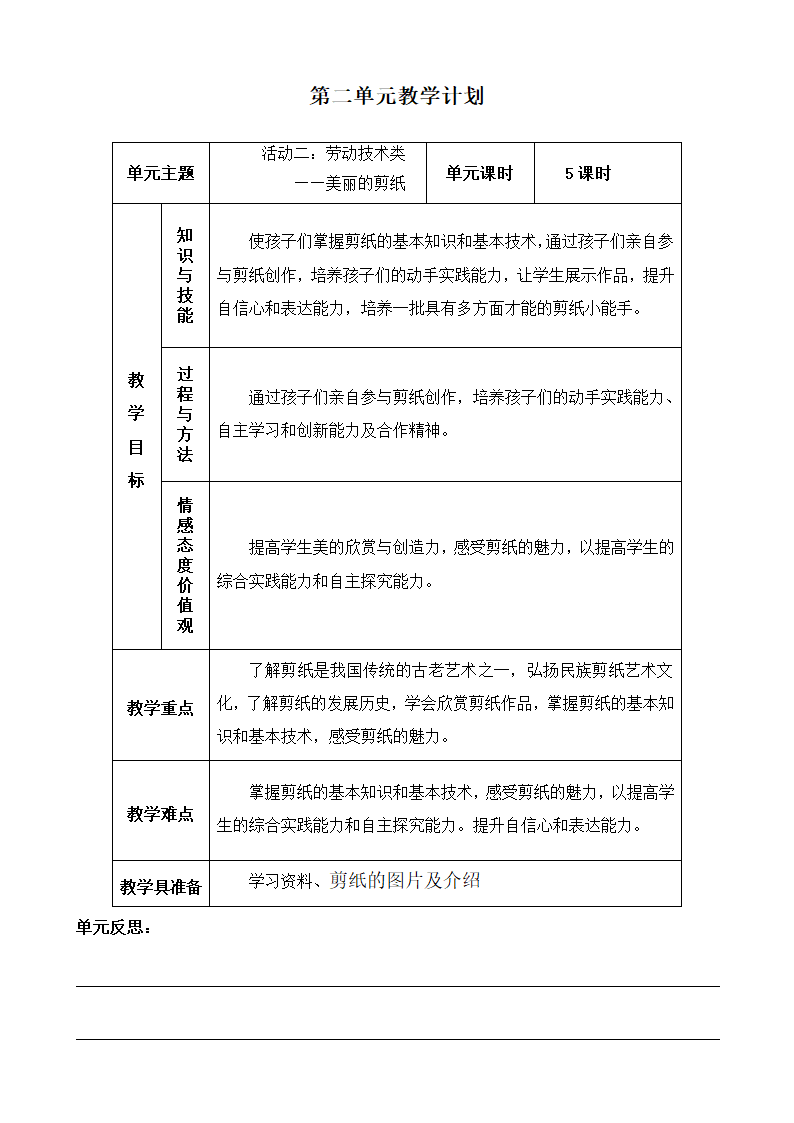 第二单元教学计划

| 单元主题 | | 活动二：劳动技术类 ——美丽的剪纸 | 单元课时 | 5课时 |
|---|---|---|---|---|
| 教学目标 | 知识与技能 | 使孩子们掌握剪纸的基本知识和基本技术，通过孩子们亲自参与剪纸创作，培养孩子们的动手实践能力，让学生展示作品，提升自信心和表达能力，培养一批具有多方面才能的剪纸小能手。 | | |
| | 过程与方法 | 通过孩子们亲自参与剪纸创作，培养孩子们的动手实践能力、自主学习和创新能力及合作精神。 | | |
| | 情感态度价值观 | 提高学生美的欣赏与创造力，感受剪纸的魅力，以提高学生的综合实践能力和自主探究能力。 | | |
| 教学重点 | | 了解剪纸是我国传统的古老艺术之一，弘扬民族剪纸艺术文化，了解剪纸的发展历史，学会欣赏剪纸作品，掌握剪纸的基本知识和基本技术，感受剪纸的魅力。 | | |
| 教学难点 | | 掌握剪纸的基本知识和基本技术，感受剪纸的魅力，以提高学生的综合实践能力和自主探究能力。提升自信心和表达能力。 | | |
| 教学具准备 | | 学习资料、剪纸的图片及介绍 | | |

单元反思：